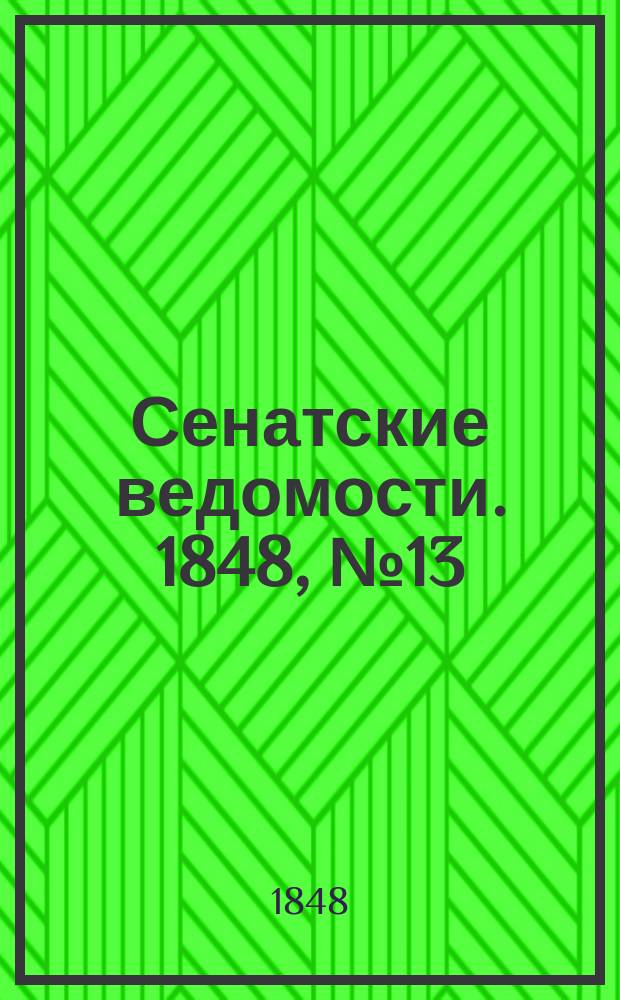 Сенатские ведомости. 1848, №13

1848